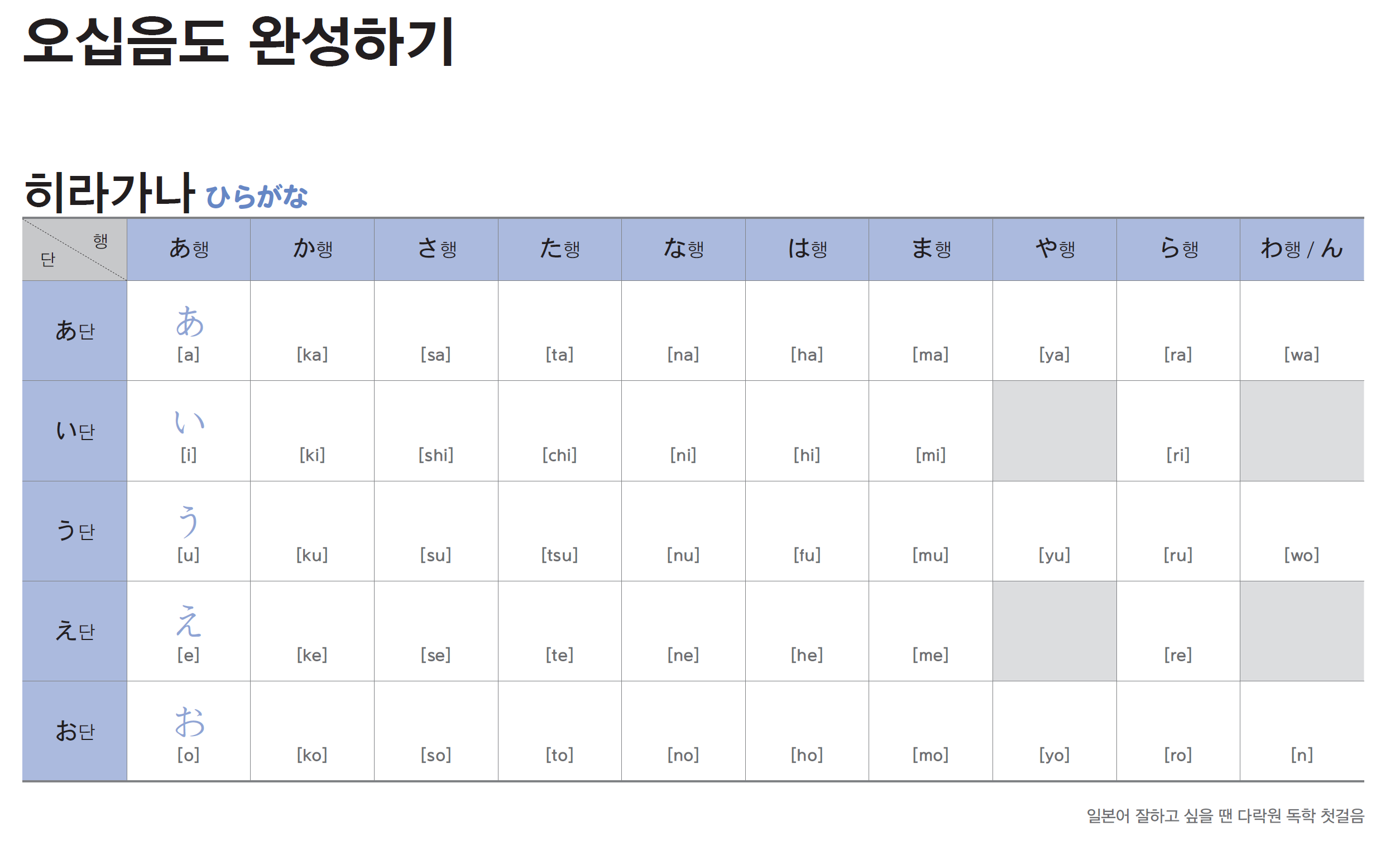 오십음도 완성하기

히라가나 ひらがな

| 행 단 | あ행 | か행 | さ행 | た행 | な행 | は행 | ま행 | や행 | ら행 | わ행 / ん |
|---|---|---|---|---|---|---|---|---|---|---|
| あ단 | あ [a] | [ka] | [sa] | [ta] | [na] | [ha] | [ma] | [ya] | [ra] | [wa] |
| い단 | い [i] | [ki] | [shi] | [chi] | [ni] | [hi] | [mi] | | [ri] | |
| う단 | う [u] | [ku] | [su] | [tsu] | [nu] | [fu] | [mu] | [yu] | [ru] | [wo] |
| え단 | え [e] | [ke] | [se] | [te] | [ne] | [he] | [me] | | [re] | |
| お단 | お [o] | [ko] | [so] | [to] | [no] | [ho] | [mo] | [yo] | [ro] | [n] |

일본어 잘하고 싶을 땐 다락원 독학 첫걸음